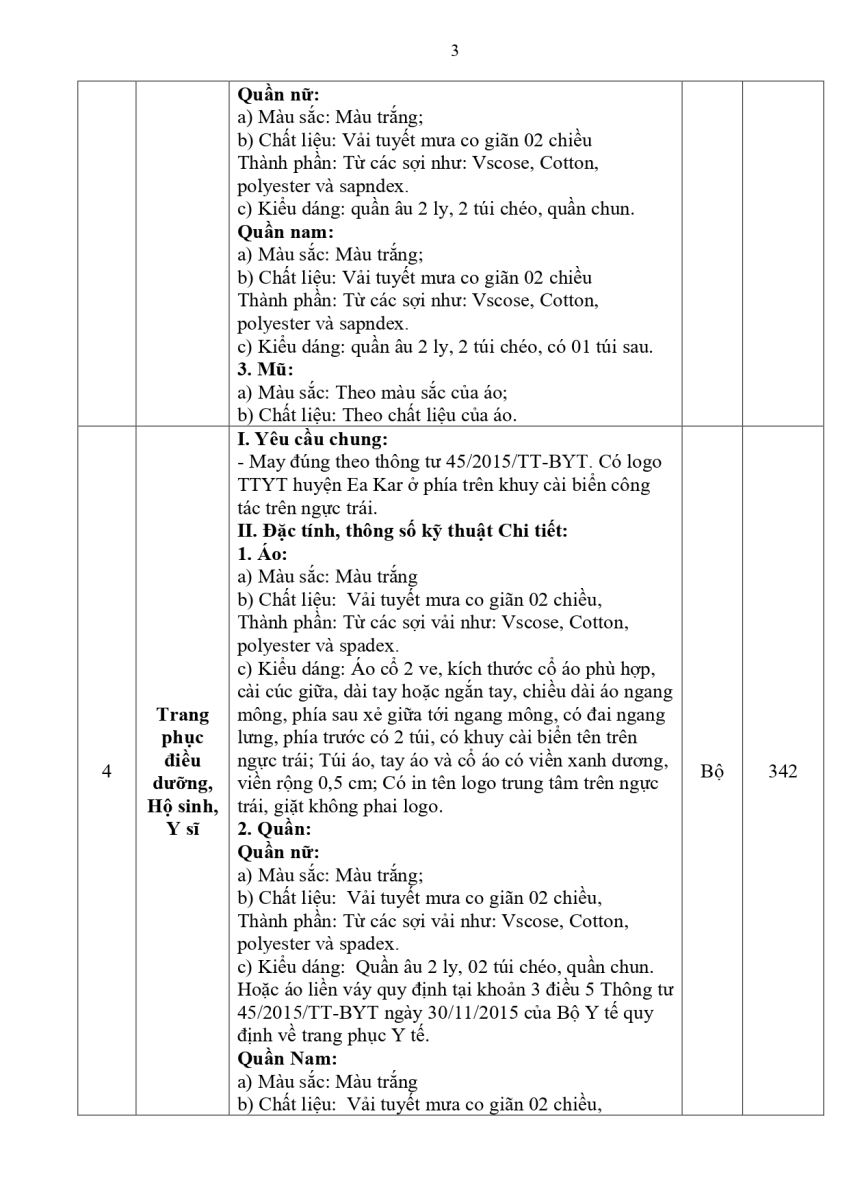 3

| | | | | |
|---|---|---|---|---|
| | | **Quần nữ:**<br>a) Màu sắc: Màu trắng;<br>b) Chất liệu: Vải tuyết mưa co giãn 02 chiều<br>Thành phần: Từ các sợi như: Vscose, Cotton, polyester và sapndex.<br>c) Kiểu dáng: quần âu 2 ly, 2 túi chéo, quần chun.<br>**Quần nam:**<br>a) Màu sắc: Màu trắng;<br>b) Chất liệu: Vải tuyết mưa co giãn 02 chiều<br>Thành phần: Từ các sợi như: Vscose, Cotton, polyester và sapndex.<br>c) Kiểu dáng: quần âu 2 ly, 2 túi chéo, có 01 túi sau.<br>**3. Mũ:**<br>a) Màu sắc: Theo màu sắc của áo;<br>b) Chất liệu: Theo chất liệu của áo. | | |
| 4 | **Trang phục điều dưỡng, Hộ sinh, Y sĩ** | **I. Yêu cầu chung:**<br>- May đúng theo thông tư 45/2015/TT-BYT. Có logo TTYT huyện Ea Kar ở phía trên khuy cài biển công tác trên ngực trái.<br>**II. Đặc tính, thông số kỹ thuật Chi tiết:**<br>**1. Áo:**<br>a) Màu sắc: Màu trắng<br>b) Chất liệu: Vải tuyết mưa co giãn 02 chiều,<br>Thành phần: Từ các sợi vải như: Vscose, Cotton, polyester và spadex.<br>c) Kiểu dáng: Áo cổ 2 ve, kích thước cổ áo phù hợp, cài cúc giữa, dài tay hoặc ngắn tay, chiều dài áo ngang mông, phía sau xẻ giữa tới ngang mông, có đai ngang lưng, phía trước có 2 túi, có khuy cài biển tên trên ngực trái; Túi áo, tay áo và cổ áo có viền xanh dương, viền rộng 0,5 cm; Có in tên logo trung tâm trên ngực trái, giặt không phai logo.<br>**2. Quần:**<br>**Quần nữ:**<br>a) Màu sắc: Màu trắng;<br>b) Chất liệu: Vải tuyết mưa co giãn 02 chiều,<br>Thành phần: Từ các sợi vải như: Vscose, Cotton, polyester và spadex.<br>c) Kiểu dáng: Quần âu 2 ly, 02 túi chéo, quần chun. Hoặc áo liền váy quy định tại khoản 3 điều 5 Thông tư 45/2015/TT-BYT ngày 30/11/2015 của Bộ Y tế quy định về trang phục Y tế.<br>**Quần Nam:**<br>a) Màu sắc: Màu trắng<br>b) Chất liệu: Vải tuyết mưa co giãn 02 chiều, | Bộ | 342 |